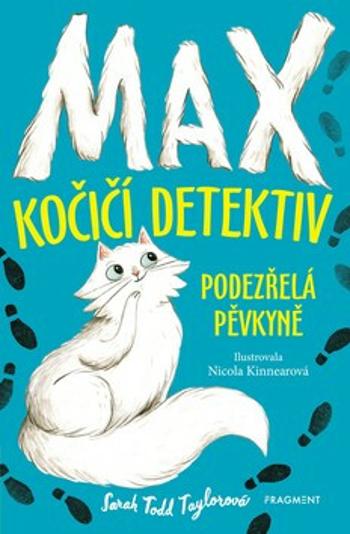 MAX
KOČIČÍ DETEKTIV

PODEZŘELÁ PĚVKYNĚ

Ilustrovala
Nicola Kinnearová

Sarah Todd Taylorová

FRAGMENT